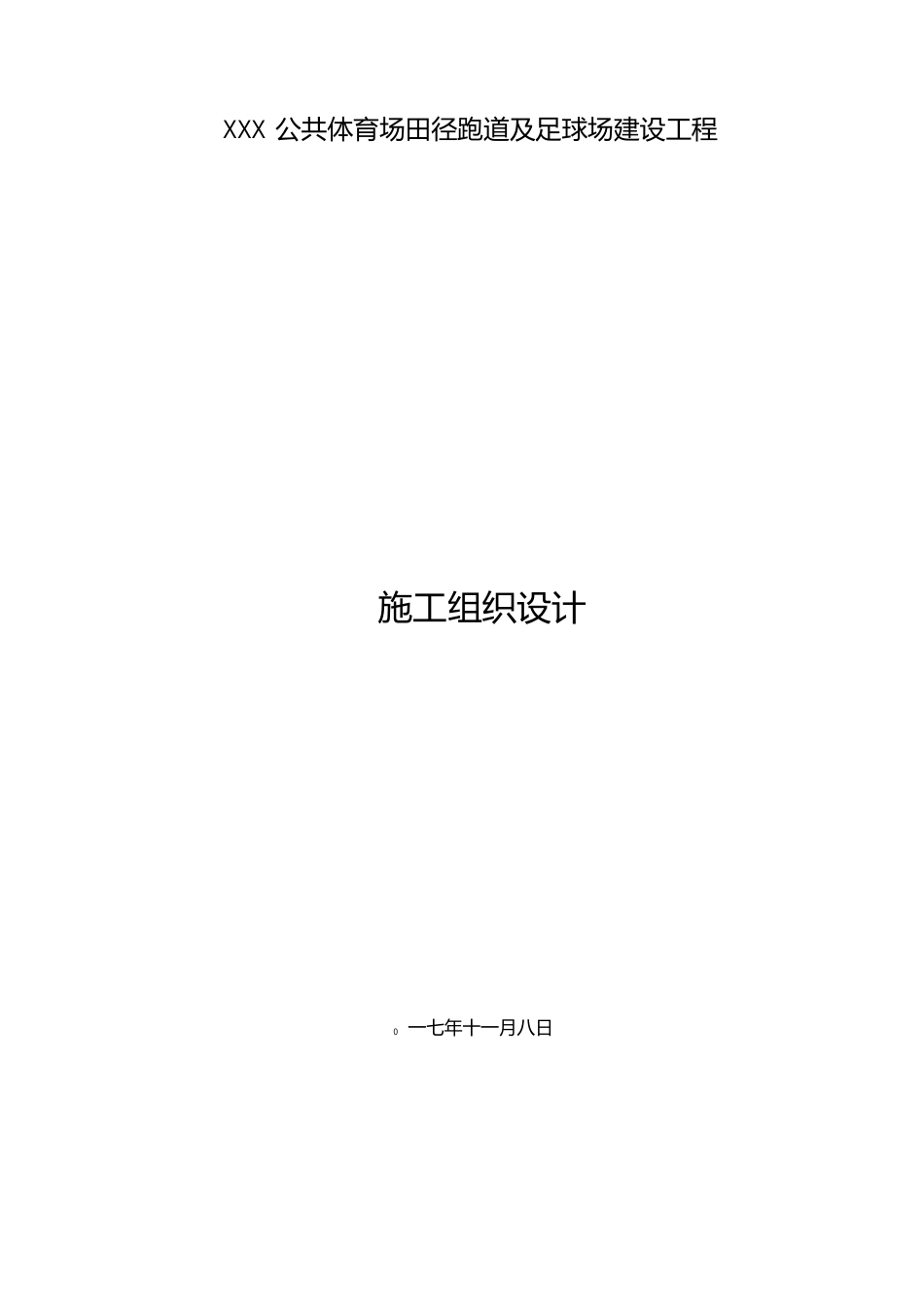 XXX 公共体育场田径跑道及足球场建设工程

施工组织设计

。一七年十一月八日